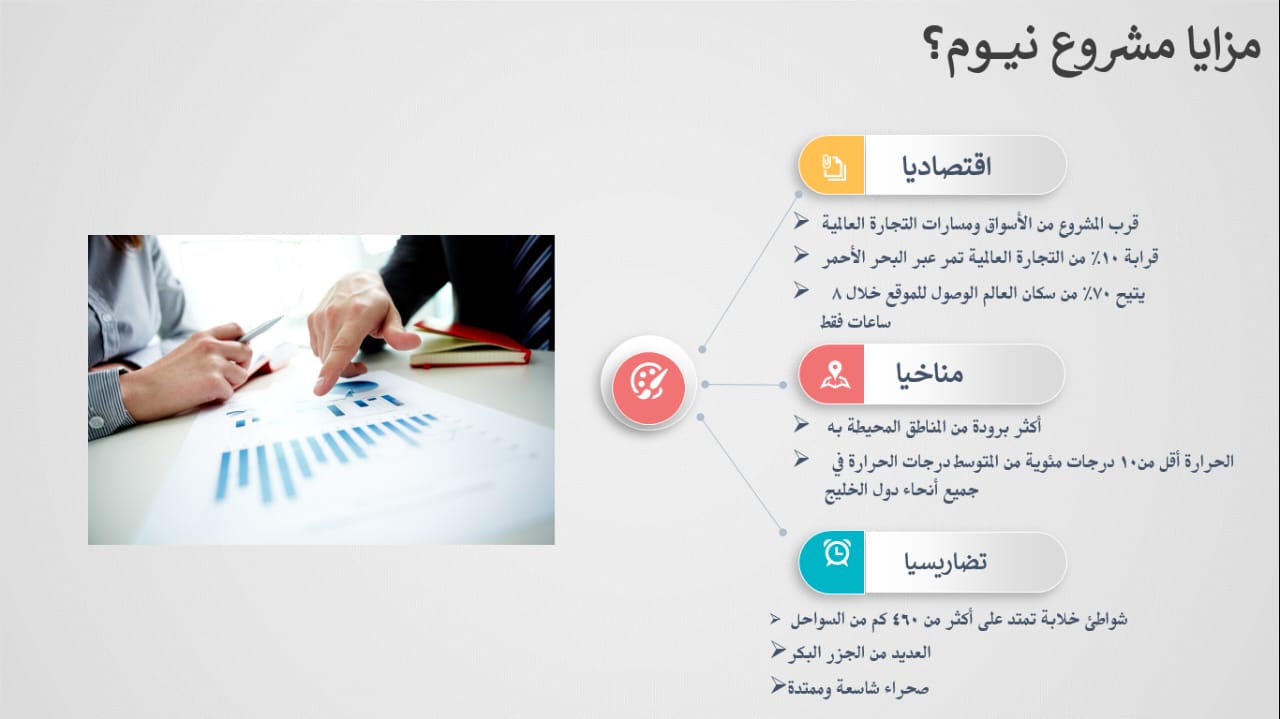 مزايا مشروع نيـوم؟

اقتصاديا

➢ قرب المشروع من الأسواق ومسارات التجارة العالمية

➢ قرابة ١٠٪ من التجارة العالمية تمر عبر البحر الأحمر

➢ يتيح ٧٠٪ من سكان العالم الوصول للموقع خلال ٨ ساعات فقط

مناخيا

➢ أكثر برودة من المناطق المحيطة به

➢ الحرارة أقل من١٠ درجات مئوية من المتوسط درجات الحرارة في جميع أنحاء دول الخليج

تضاريسيا

➢ شواطئ خلابة تمتد على أكثر من ٤٦٠ كم من السواحل

➢ العديد من الجزر البكر

➢ صحراء شاسعة وممتدة